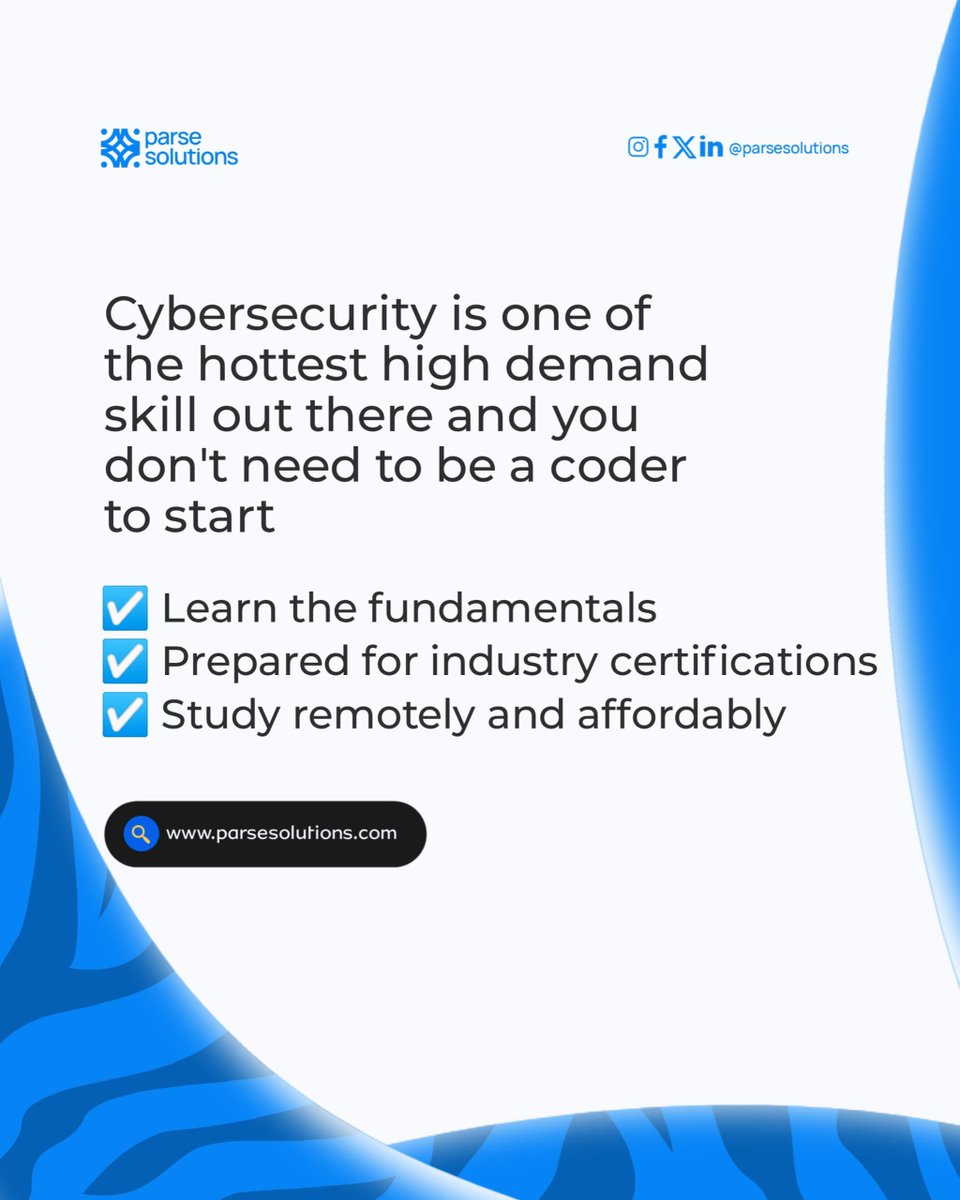 parse solutions

@parsesolutions

Cybersecurity is one of the hottest high demand skill out there and you don't need to be a coder to start

☑ Learn the fundamentals
☑ Prepared for industry certifications
☑ Study remotely and affordably

www.parsesolutions.com